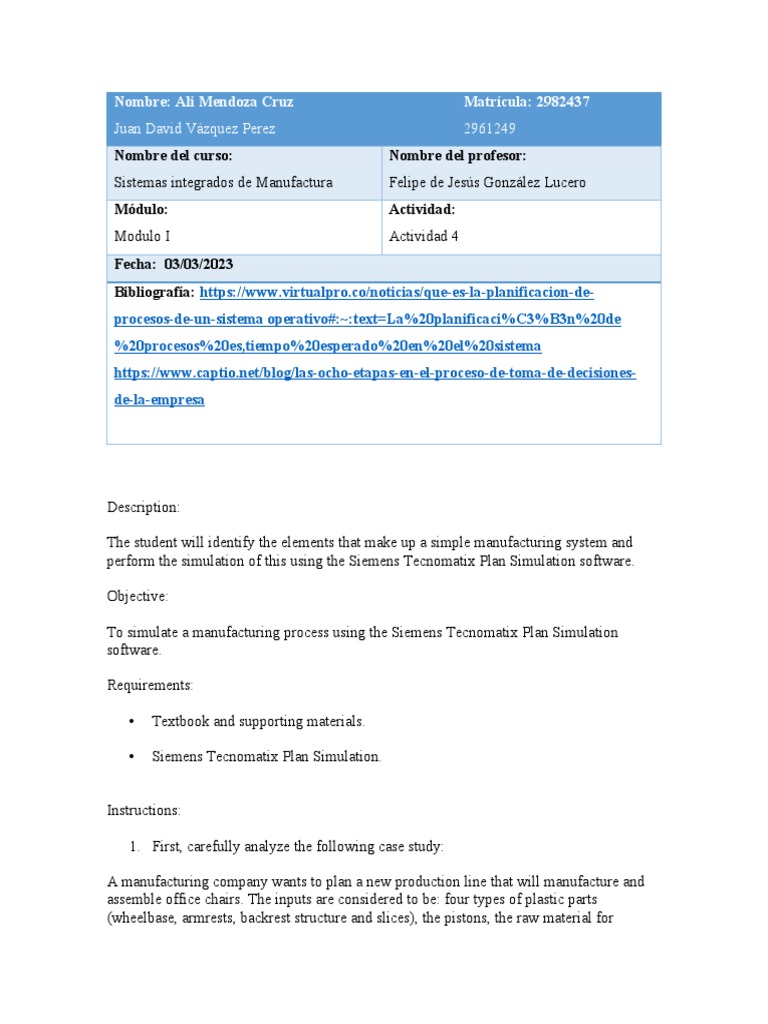 | Nombre: Ali Mendoza Cruz<br>Juan David Vázquez Perez | Matrícula: 2982437<br>2961249 |
|---|---|
| Nombre del curso:<br>Sistemas integrados de Manufactura | Nombre del profesor:<br>Felipe de Jesús González Lucero |
| Módulo:<br>Modulo I | Actividad:<br>Actividad 4 |
| Fecha: 03/03/2023 | |
| Bibliografía: https://www.virtualpro.co/noticias/que-es-la-planificacion-de-procesos-de-un-sistema operativo#:~:text=La%20planificaci%C3%B3n%20de%20procesos%20es,tiempo%20esperado%20en%20el%20sistema https://www.captio.net/blog/las-ocho-etapas-en-el-proceso-de-toma-de-decisiones-de-la-empresa | |

Description:

The student will identify the elements that make up a simple manufacturing system and perform the simulation of this using the Siemens Tecnomatix Plan Simulation software.

Objective:

To simulate a manufacturing process using the Siemens Tecnomatix Plan Simulation software.

Requirements:

• Textbook and supporting materials.

• Siemens Tecnomatix Plan Simulation.

Instructions:

1. First, carefully analyze the following case study:

A manufacturing company wants to plan a new production line that will manufacture and assemble office chairs. The inputs are considered to be: four types of plastic parts (wheelbase, armrests, backrest structure and slices), the pistons, the raw material for